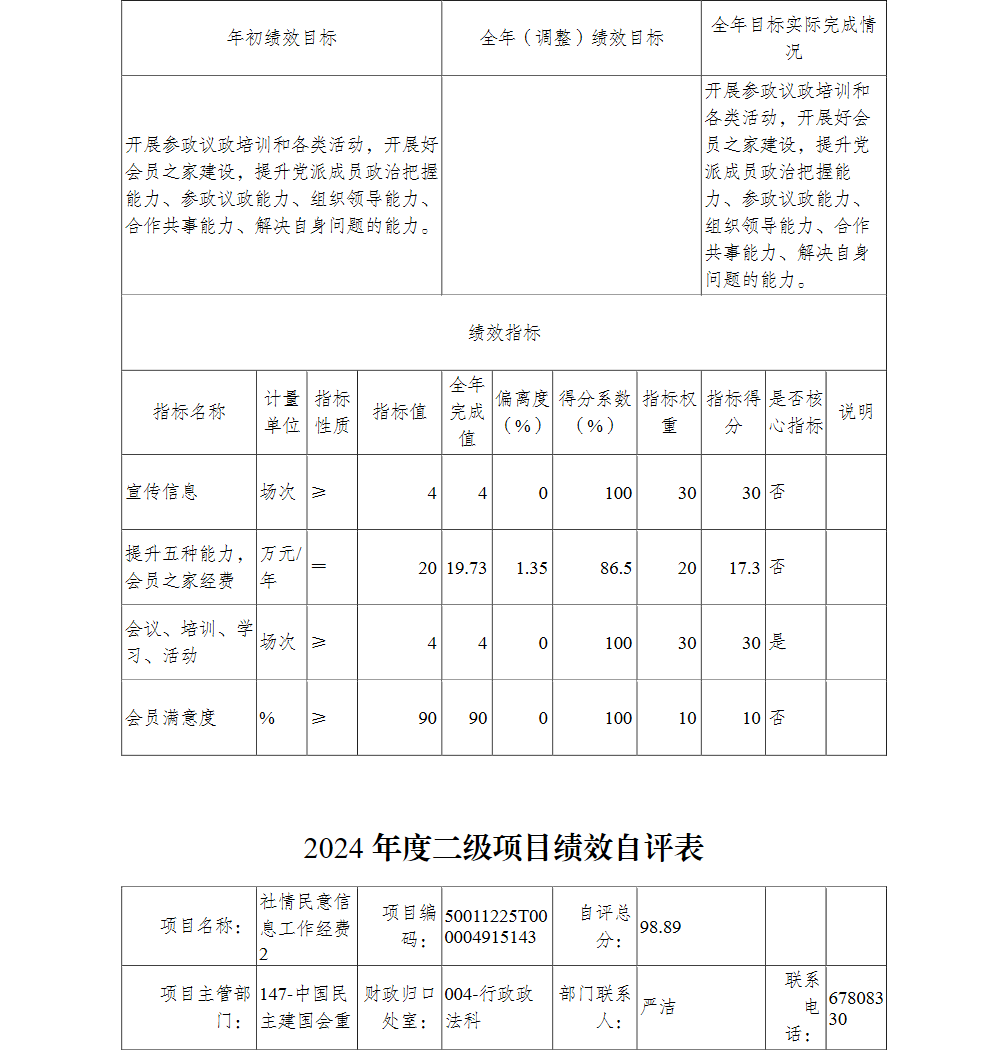 | 年初绩效目标 | 全年（调整）绩效目标 | 全年目标实际完成情况 |
|---|---|---|
| 开展参政议政培训和各类活动，开展好会员之家建设，提升党派成员政治把握能力、参政议政能力、组织领导能力、合作共事能力、解决自身问题的能力。 | | 开展参政议政培训和各类活动，开展好会员之家建设，提升党派成员政治把握能力、参政议政能力、组织领导能力、合作共事能力、解决自身问题的能力。 |

绩效指标

| 指标名称 | 计量单位 | 指标性质 | 指标值 | 全年完成值 | 偏离度（%） | 得分系数（%） | 指标权重 | 指标得分 | 是否核心指标 | 说明 |
|---|---|---|---|---|---|---|---|---|---|---|
| 宣传信息 | 场次 | ≥ | 4 | 4 | 0 | 100 | 30 | 30 | 否 | |
| 提升五种能力，会员之家经费 | 万元/年 | ＝ | 20 | 19.73 | 1.35 | 86.5 | 20 | 17.3 | 否 | |
| 会议、培训、学习、活动 | 场次 | ≥ | 4 | 4 | 0 | 100 | 30 | 30 | 是 | |
| 会员满意度 | % | ≥ | 90 | 90 | 0 | 100 | 10 | 10 | 否 | |

2024 年度二级项目绩效自评表

| 项目名称： | 社情民意信息工作经费2 | 项目编码： | 50011225T000004915143 | 自评总分： | 98.89 | | |
|---|---|---|---|---|---|---|---|
| 项目主管部门： | 147-中国民主建国会重 | 财政归口处室： | 004-行政政法科 | 部门联系人： | 严洁 | 联系电话： | 67808330 |